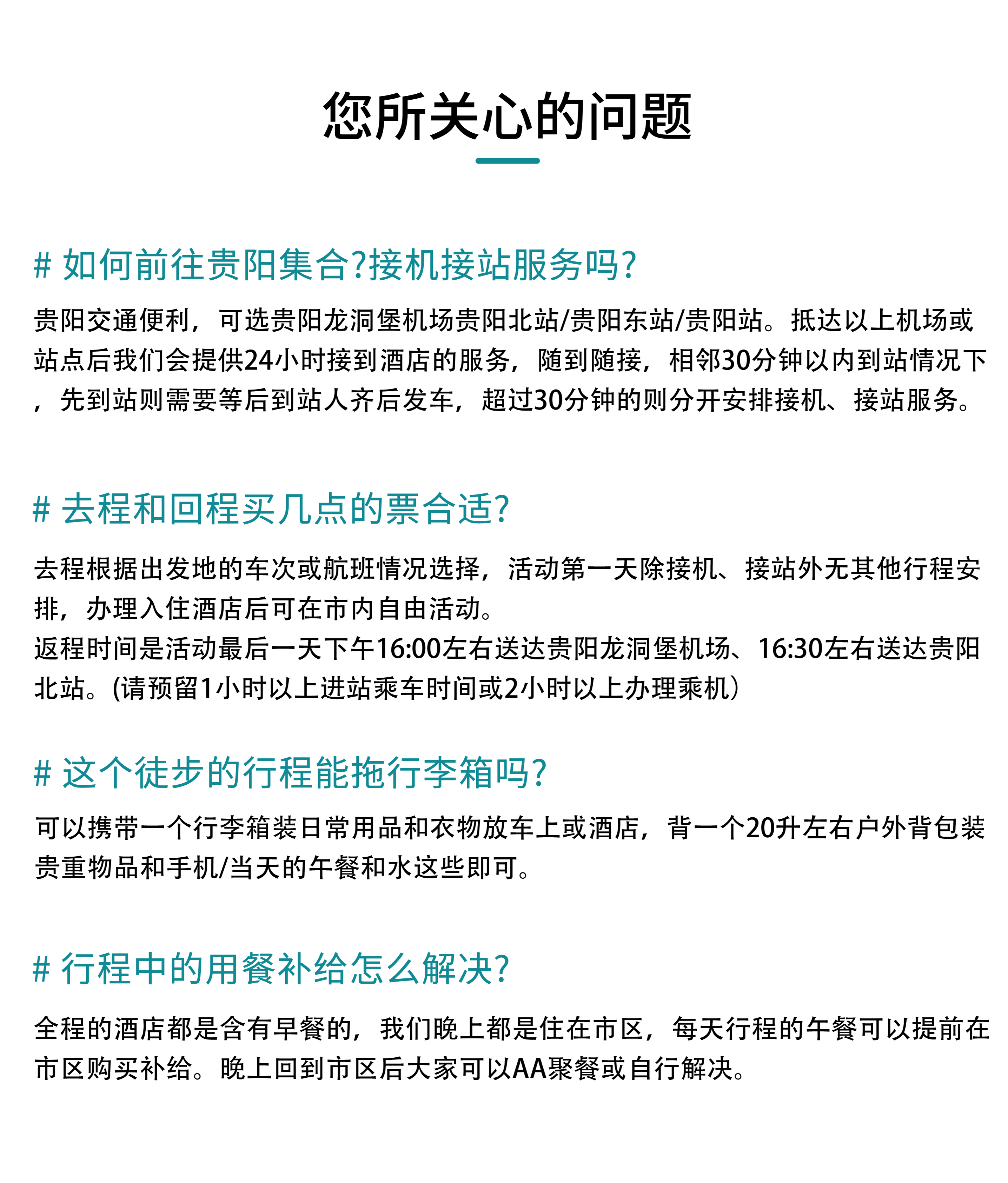 您所关心的问题

# 如何前往贵阳集合?接机接站服务吗?

贵阳交通便利，可选贵阳龙洞堡机场贵阳北站/贵阳东站/贵阳站。抵达以上机场或站点后我们会提供24小时接到酒店的服务，随到随接，相邻30分钟以内到站情况下，先到站则需要等后到站人齐后发车，超过30分钟的则分开安排接机、接站服务。

# 去程和回程买几点的票合适?

去程根据出发地的车次或航班情况选择，活动第一天除接机、接站外无其他行程安排，办理入住酒店后可在市内自由活动。
返程时间是活动最后一天下午16:00左右送达贵阳龙洞堡机场、16:30左右送达贵阳北站。(请预留1小时以上进站乘车时间或2小时以上办理乘机）

# 这个徒步的行程能拖行李箱吗?

可以携带一个行李箱装日常用品和衣物放车上或酒店，背一个20升左右户外背包装贵重物品和手机/当天的午餐和水这些即可。

# 行程中的用餐补给怎么解决?

全程的酒店都是含有早餐的，我们晚上都是住在市区，每天行程的午餐可以提前在市区购买补给。晚上回到市区后大家可以AA聚餐或自行解决。